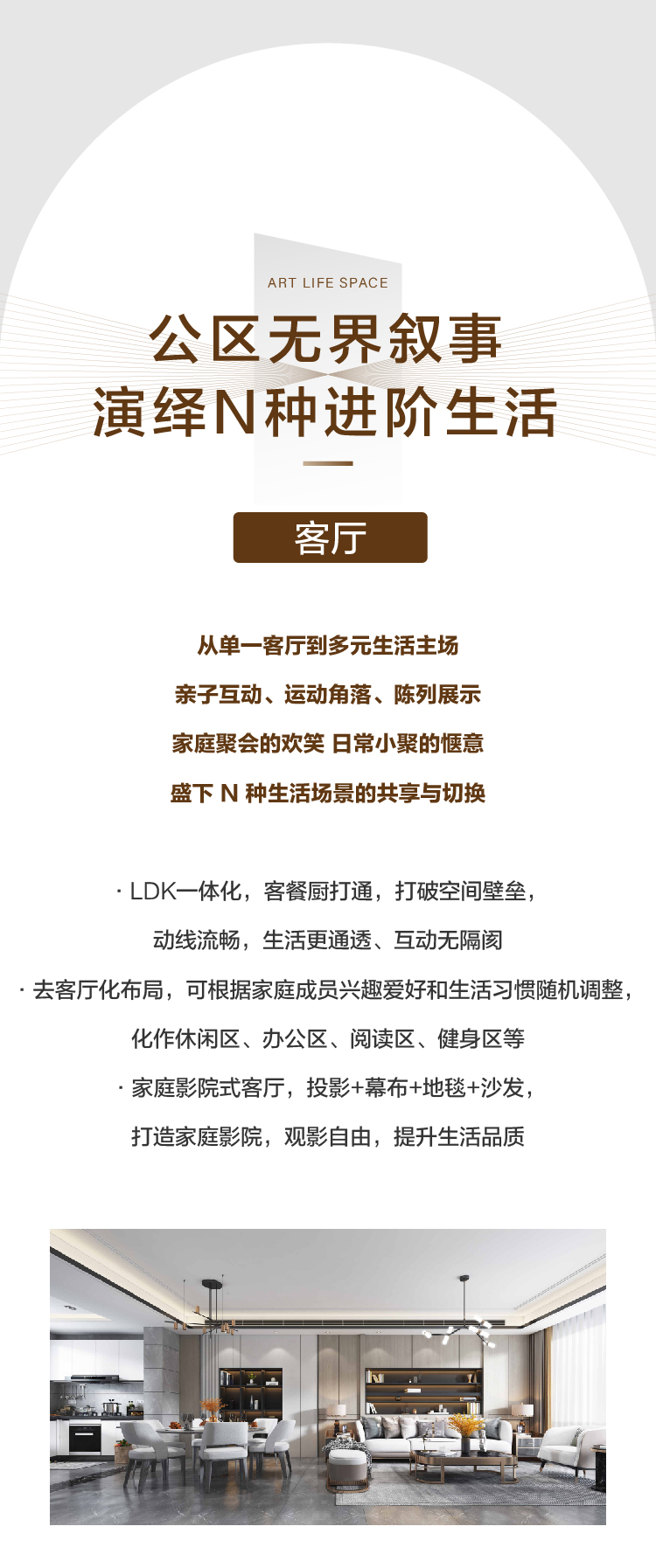 ART LIFE SPACE

公区无界叙事
演绎N种进阶生活

客厅

从单一客厅到多元生活主场

亲子互动、运动角落、陈列展示

家庭聚会的欢笑 日常小聚的惬意

盛下N种生活场景的共享与切换

· LDK一体化，客餐厨打通，打破空间壁垒，

动线流畅，生活更通透、互动无隔阂

· 去客厅化布局，可根据家庭成员兴趣爱好和生活习惯随机调整，

化作休闲区、办公区、阅读区、健身区等

· 家庭影院式客厅，投影+幕布+地毯+沙发，

打造家庭影院，观影自由，提升生活品质